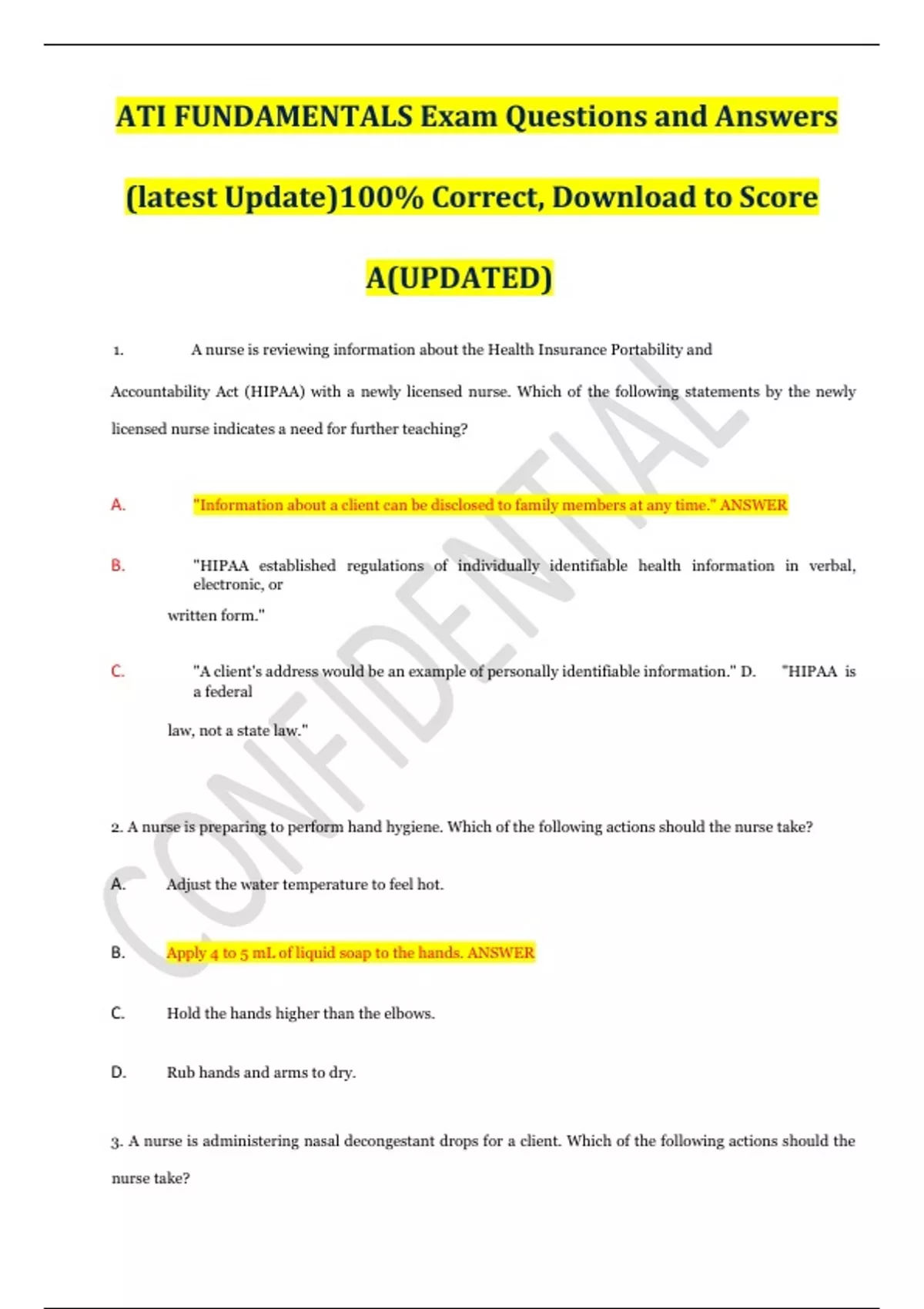 ATI FUNDAMENTALS Exam Questions and Answers (latest Update)100% Correct, Download to Score A(UPDATED)

1. A nurse is reviewing information about the Health Insurance Portability and Accountability Act (HIPAA) with a newly licensed nurse. Which of the following statements by the newly licensed nurse indicates a need for further teaching?

A. "Information about a client can be disclosed to family members at any time." ANSWER

B. "HIPAA established regulations of individually identifiable health information in verbal, electronic, or written form."

C. "A client's address would be an example of personally identifiable information." D. "HIPAA is a federal law, not a state law."

2. A nurse is preparing to perform hand hygiene. Which of the following actions should the nurse take?

A. Adjust the water temperature to feel hot.

B. Apply 4 to 5 mL of liquid soap to the hands. ANSWER

C. Hold the hands higher than the elbows.

D. Rub hands and arms to dry.

3. A nurse is administering nasal decongestant drops for a client. Which of the following actions should the nurse take?

CONFIDENTIAL